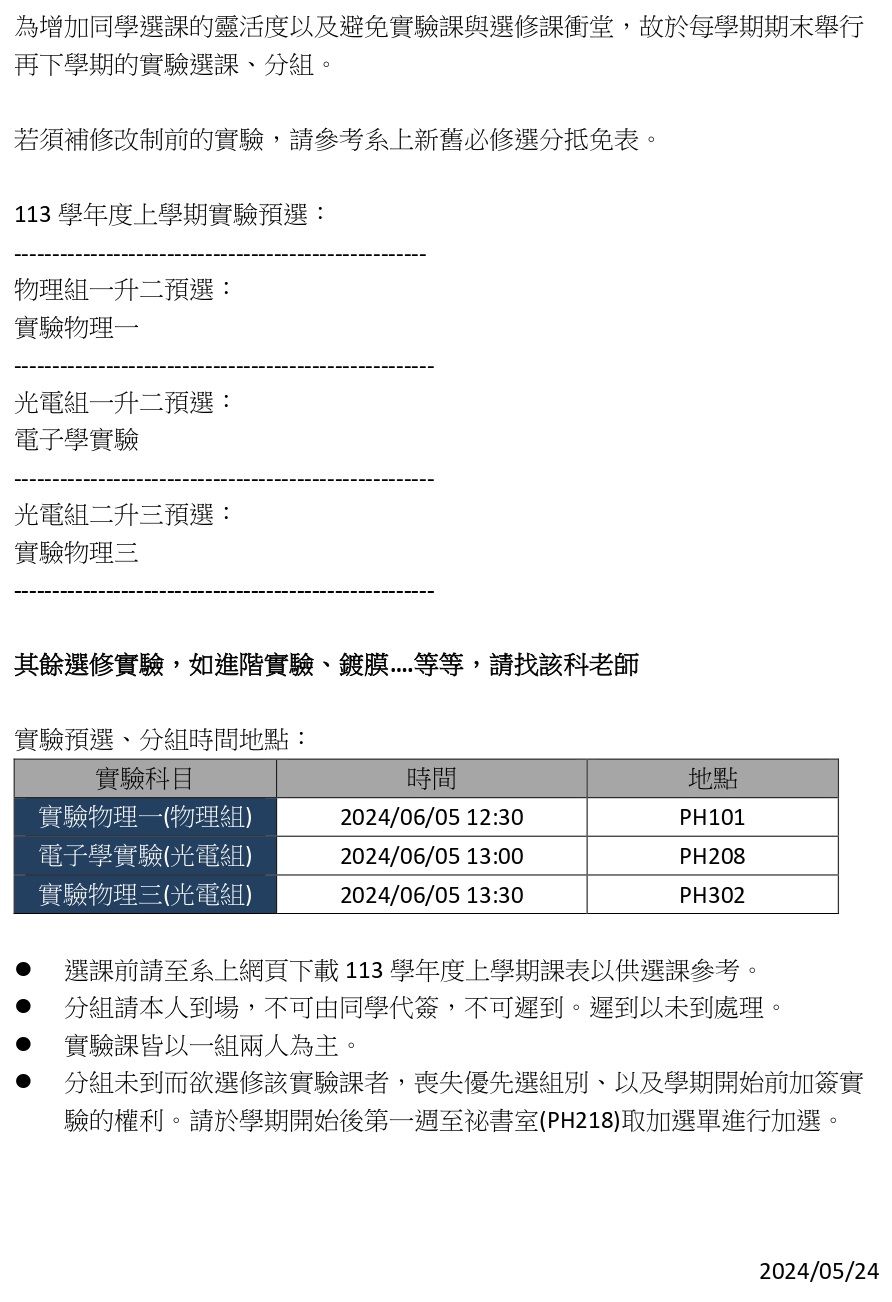 為增加同學選課的靈活度以及避免實驗課與選修課衝堂，故於每學期期末舉行再下學期的實驗選課、分組。

若須補修改制前的實驗，請參考系上新舊必修選分抵免表。

113 學年度上學期實驗預選：

------------------------------------------------------

物理組一升二預選：
實驗物理一

------------------------------------------------------

光電組一升二預選：
電子學實驗

------------------------------------------------------

光電組二升三預選：
實驗物理三

------------------------------------------------------

其餘選修實驗，如進階實驗、鍍膜….等等，請找該科老師

實驗預選、分組時間地點：

| 實驗科目 | 時間 | 地點 |
|---|---|---|
| 實驗物理一(物理組) | 2024/06/05 12:30 | PH101 |
| 電子學實驗(光電組) | 2024/06/05 13:00 | PH208 |
| 實驗物理三(光電組) | 2024/06/05 13:30 | PH302 |

● 選課前請至系上網頁下載 113 學年度上學期課表以供選課參考。
● 分組請本人到場，不可由同學代簽，不可遲到。遲到以未到處理。
● 實驗課皆以一組兩人為主。
● 分組未到而欲選修該實驗課者，喪失優先選組別、以及學期開始前加簽實驗的權利。請於學期開始後第一週至祕書室(PH218)取加選單進行加選。

2024/05/24